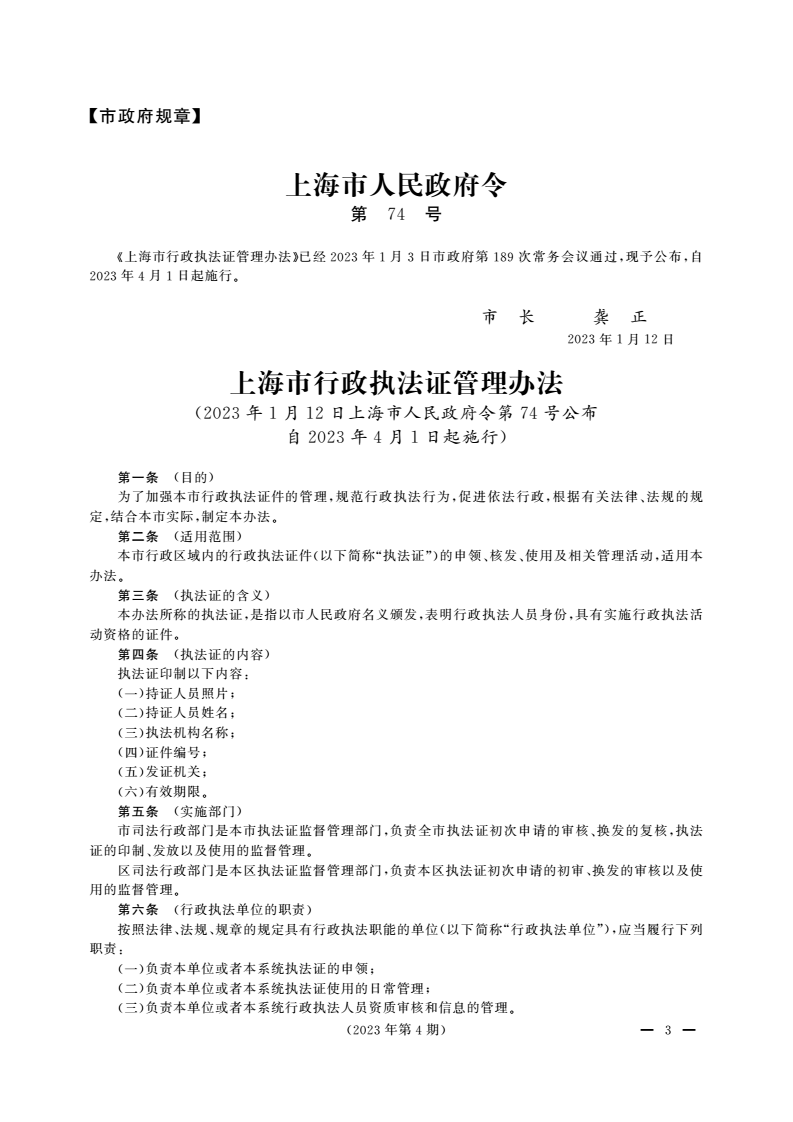 【市政府规章】

上海市人民政府令

第 74 号

《上海市行政执法证管理办法》已经 2023 年 1 月 3 日市政府第 189 次常务会议通过，现予公布，自 2023 年 4 月 1 日起施行。

市 长 龚 正

2023 年 1 月 12 日

上海市行政执法证管理办法

（2023 年 1 月 12 日上海市人民政府令第 74 号公布 自 2023 年 4 月 1 日起施行）

第一条 （目的）

为了加强本市行政执法证件的管理，规范行政执法行为，促进依法行政，根据有关法律、法规的规定，结合本市实际，制定本办法。

第二条 （适用范围）

本市行政区域内的行政执法证件（以下简称“执法证”）的申领、核发、使用及相关管理活动，适用本办法。

第三条 （执法证的含义）

本办法所称的执法证，是指以市人民政府名义颁发，表明行政执法人员身份，具有实施行政执法活动资格的证件。

第四条 （执法证的内容）

执法证印制以下内容：

（一）持证人员照片；

（二）持证人员姓名；

（三）执法机构名称；

（四）证件编号；

（五）发证机关；

（六）有效期限。

第五条 （实施部门）

市司法行政部门是本市执法证监督管理部门，负责全市执法证初次申请的审核、换发的复核，执法证的印制、发放以及使用的监督管理。

区司法行政部门是本区执法证监督管理部门，负责本区执法证初次申请的初审、换发的审核以及使用的监督管理。

第六条 （行政执法单位的职责）

按照法律、法规、规章的规定具有行政执法职能的单位（以下简称“行政执法单位”），应当履行下列职责：

（一）负责本单位或者本系统执法证的申领；

（二）负责本单位或者本系统执法证使用的日常管理；

（三）负责本单位或者本系统行政执法人员资质审核和信息的管理。

（2023 年第 4 期）

— 3 —